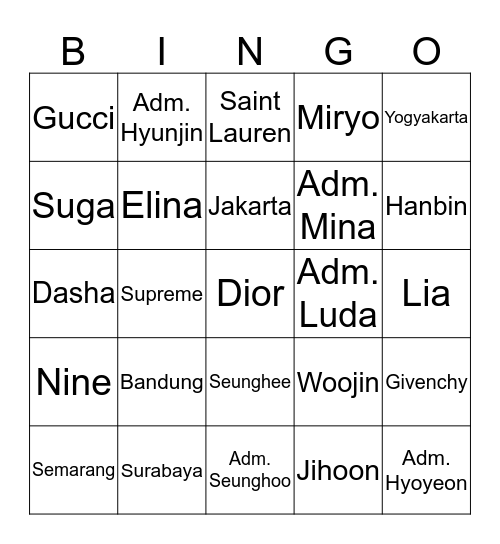 | B | I | N | G | O |
|---|---|---|---|---|
| Gucci | Adm. Hyunjin | Saint Lauren | Miryo | Yogyakarta |
| Suga | Elina | Jakarta | Adm. Mina | Hanbin |
| Dasha | Supreme | Dior | Adm. Luda | Lia |
| Nine | Bandung | Seunghee | Woojin | Givenchy |
| Semarang | Surabaya | Adm. Seunghoo | Jihoon | Adm. Hyoyeon |